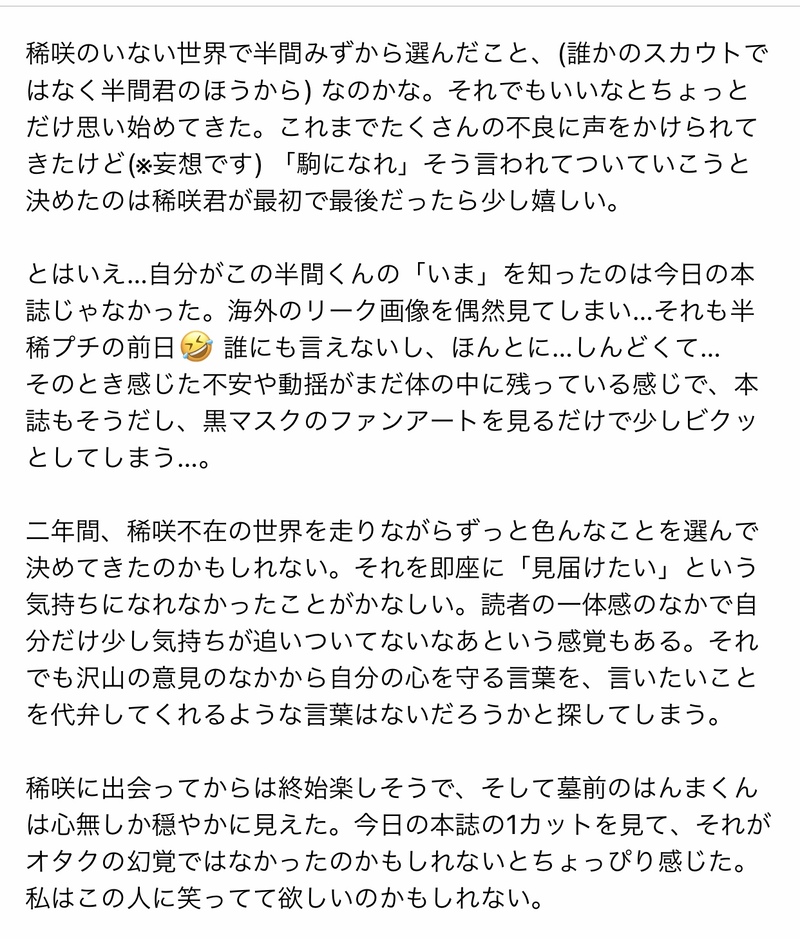 稀咲のいない世界で半間みずから選んだこと、(誰かのスカウトではなく半間君のほうから) なのかな。それでもいいなとちょっとだけ思い始めてきた。これまでたくさんの不良に声をかけられてきたけど(※妄想です) 「駒になれ」そう言われてついていこうと決めたのは稀咲君が最初で最後だったら少し嬉しい。

とはいえ…自分がこの半間くんの「いま」を知ったのは今日の本誌じゃなかった。海外のリーク画像を偶然見てしまい…それも半稀プチの前日🤣 誰にも言えないし、ほんとに…しんどくて…
そのとき感じた不安や動揺がまだ体の中に残っている感じで、本誌もそうだし、黒マスクのファンアートを見るだけで少しビクッとしてしまう…。

二年間、稀咲不在の世界を走りながらずっと色んなことを選んで決めてきたのかもしれない。それを即座に「見届けたい」という気持ちになれなかったことがかなしい。読者の一体感のなかで自分だけ少し気持ちが追いついてないなあという感覚もある。それでも沢山の意見のなかから自分の心を守る言葉を、言いたいことを代弁してくれるような言葉はないだろうかと探してしまう。

稀咲に出会ってからは終始楽しそうで、そして墓前のはんまくんは心無しか穏やかに見えた。今日の本誌の1カットを見て、それがオタクの幻覚ではなかったのかもしれないとちょっぴり感じた。私はこの人に笑ってて欲しいのかもしれない。